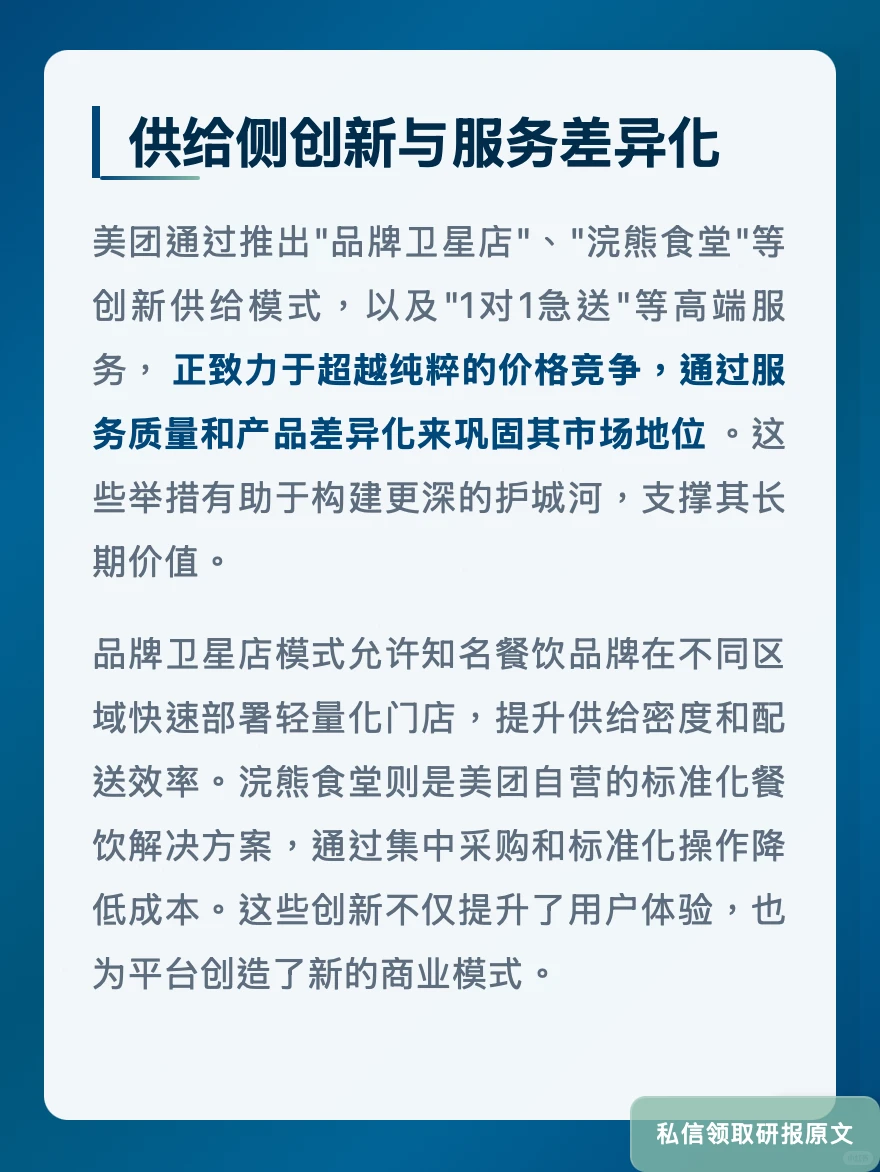 供给侧创新与服务差异化

美团通过推出"品牌卫星店"、"浣熊食堂"等创新供给模式，以及"1对1急送"等高端服务，正致力于超越纯粹的价格竞争，通过服务质量和产品差异化来巩固其市场地位。这些举措有助于构建更深的护城河，支撑其长期价值。

品牌卫星店模式允许知名餐饮品牌在不同区域快速部署轻量化门店，提升供给密度和配送效率。浣熊食堂则是美团自营的标准化餐饮解决方案，通过集中采购和标准化操作降低成本。这些创新不仅提升了用户体验，也为平台创造了新的商业模式。

私信领取研报原文